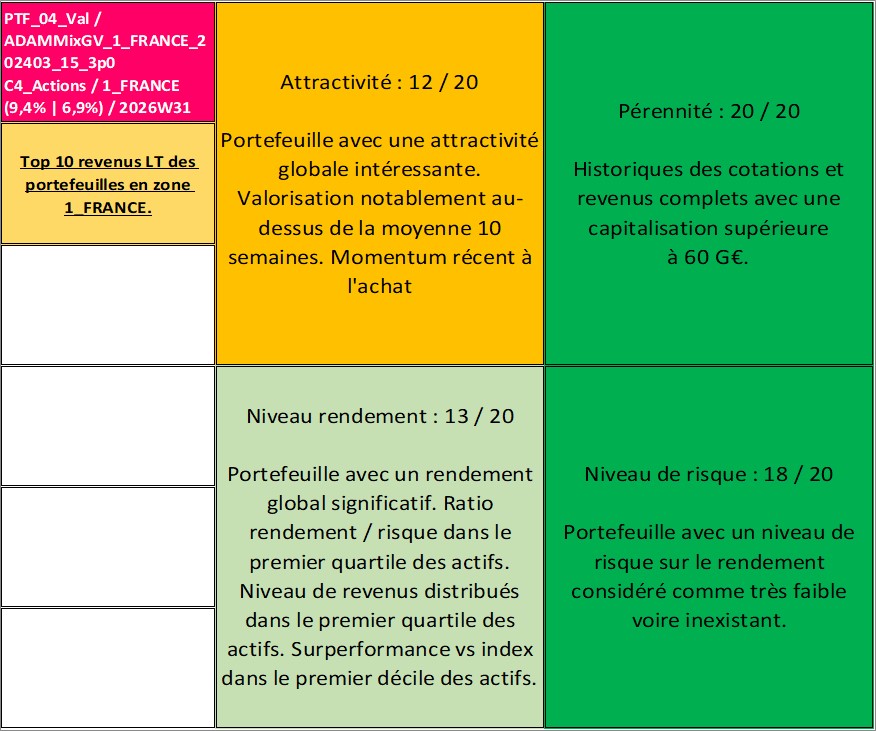 PTF_04_Val / ADAMMixGV_1_FRANCE_202403_15_3p0 C4_Actions / 1_FRANCE (9,4% | 6,9%) / 2026W31

Top 10 revenus LT des portefeuilles en zone 1_FRANCE.

Attractivité : 12 / 20

Portefeuille avec une attractivité globale intéressante. Valorisation notablement au-dessus de la moyenne 10 semaines. Momentum récent à l'achat

Pérennité : 20 / 20

Historiques des cotations et revenus complets avec une capitalisation supérieure à 60 G€.

Niveau rendement : 13 / 20

Portefeuille avec un rendement global significatif. Ratio rendement / risque dans le premier quartile des actifs. Niveau de revenus distribués dans le premier quartile des actifs. Surperformance vs index dans le premier décile des actifs.

Niveau de risque : 18 / 20

Portefeuille avec un niveau de risque sur le rendement considéré comme très faible voire inexistant.